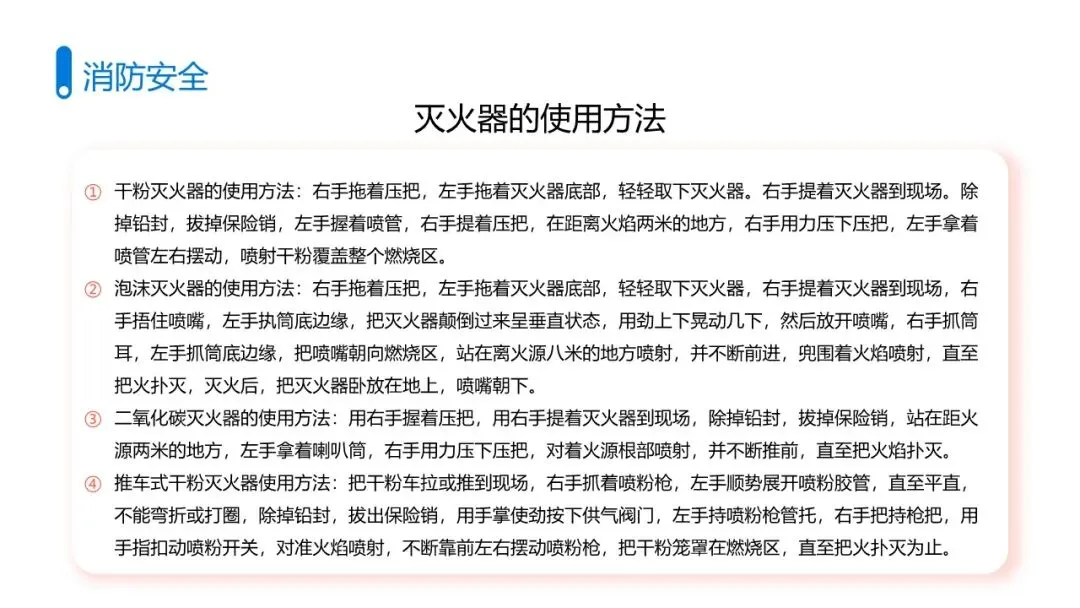 消防安全

灭火器的使用方法

① 干粉灭火器的使用方法：右手拖着压把，左手拖着灭火器底部，轻轻取下灭火器。右手提着灭火器到现场。除掉铅封，拔掉保险销，左手握着喷管，右手提着压把，在距离火焰两米的地方，右手用力压下压把，左手拿着喷管左右摆动，喷射干粉覆盖整个燃烧区。

② 泡沫灭火器的使用方法：右手拖着压把，左手拖着灭火器底部，轻轻取下灭火器，右手提着灭火器到现场，右手捂住喷嘴，左手执筒底边缘，把灭火器颠倒过来呈垂直状态，用劲上下晃动几下，然后放开喷嘴，右手抓筒耳，左手抓筒底边缘，把喷嘴朝向燃烧区，站在离火源八米的地方喷射，并不断前进，兜围着火焰喷射，直至把火扑灭，灭火后，把灭火器卧放在地上，喷嘴朝下。

③ 二氧化碳灭火器的使用方法：用右手握着压把，用右手提着灭火器到现场，除掉铅封，拔掉保险销，站在距火源两米的地方，左手拿着喇叭筒，右手用力压下压把，对着火源根部喷射，并不断推前，直至把火焰扑灭。

④ 推车式干粉灭火器使用方法：把干粉车拉或推到现场，右手抓着喷粉枪，左手顺势展开喷粉胶管，直至平直，不能弯折或打圈，除掉铅封，拔出保险销，用手掌使劲按下供气阀门，左手持喷粉枪管托，右手把持枪把，用手指扣动喷粉开关，对准火焰喷射，不断靠前左右摆动喷粉枪，把干粉笼罩在燃烧区，直至把火扑灭为止。